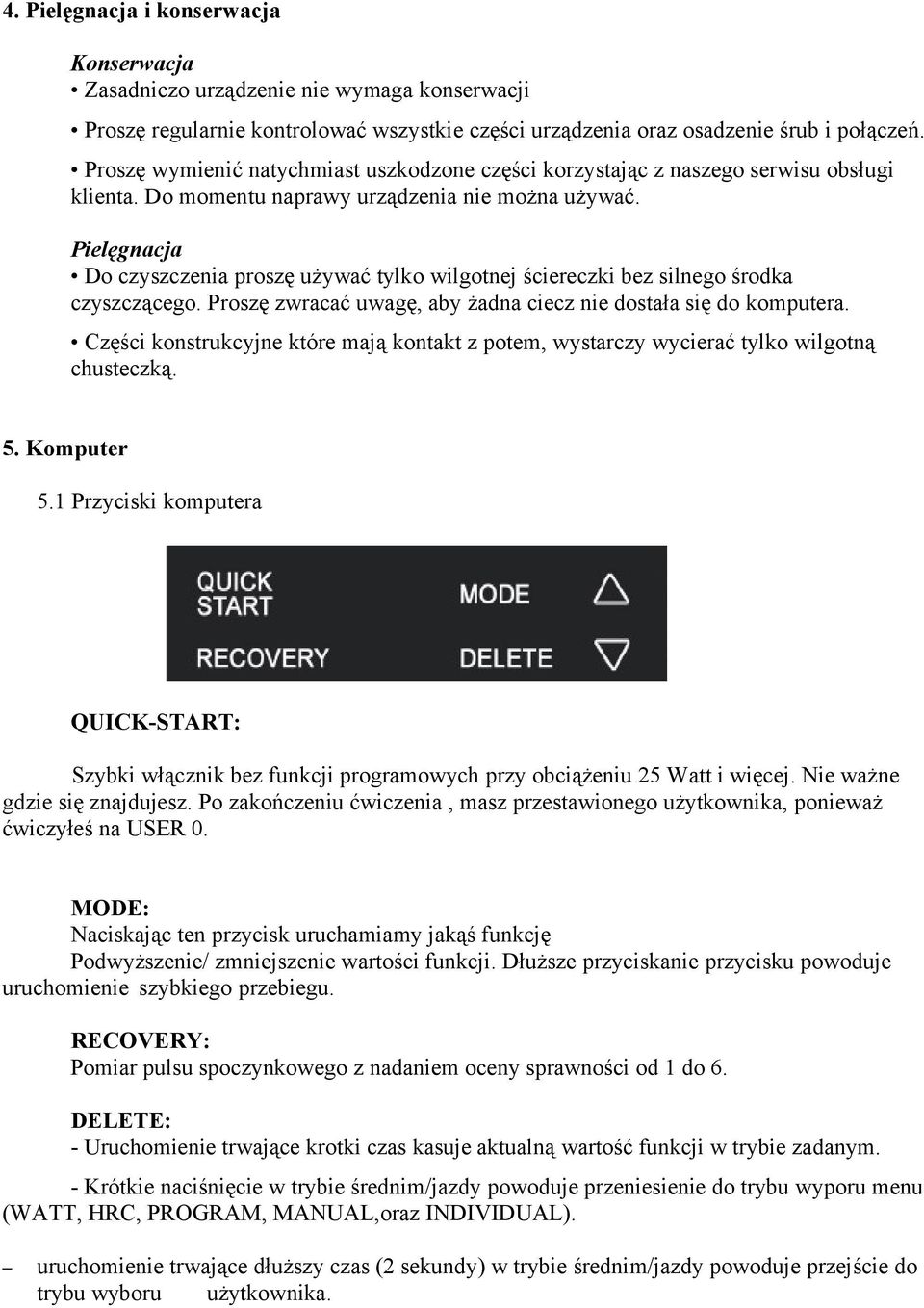 4. Pielęgnacja i konserwacja

Konserwacja
• Zasadniczo urządzenie nie wymaga konserwacji

• Proszę regularnie kontrolować wszystkie części urządzenia oraz osadzenie śrub i połączeń.

• Proszę wymienić natychmiast uszkodzone części korzystając z naszego serwisu obsługi klienta. Do momentu naprawy urządzenia nie można używać.

Pielęgnacja
• Do czyszczenia proszę używać tylko wilgotnej ściereczki bez silnego środka czyszczącego. Proszę zwracać uwagę, aby żadna ciecz nie dostała się do komputera.

• Części konstrukcyjne które mają kontakt z potem, wystarczy wycierać tylko wilgotną chusteczką.

5. Komputer

5.1 Przyciski komputera

QUICK START
MODE
RECOVERY
DELETE

QUICK-START:

Szybki włącznik bez funkcji programowych przy obciążeniu 25 Watt i więcej. Nie ważne gdzie się znajdujesz. Po zakończeniu ćwiczenia , masz przestawionego użytkownika, ponieważ ćwiczyłeś na USER 0.

MODE:
Naciskając ten przycisk uruchamiamy jakąś funkcję
Podwyższenie/ zmniejszenie wartości funkcji. Dłuższe przyciskanie przycisku powoduje uruchomienie szybkiego przebiegu.

RECOVERY:
Pomiar pulsu spoczynkowego z nadaniem oceny sprawności od 1 do 6.

DELETE:
- Uruchomienie trwające krotki czas kasuje aktualną wartość funkcji w trybie zadanym.

- Krótkie naciśnięcie w trybie średnim/jazdy powoduje przeniesienie do trybu wyporu menu (WATT, HRC, PROGRAM, MANUAL,oraz INDIVIDUAL).

– uruchomienie trwające dłuższy czas (2 sekundy) w trybie średnim/jazdy powoduje przejście do trybu wyboru użytkownika.